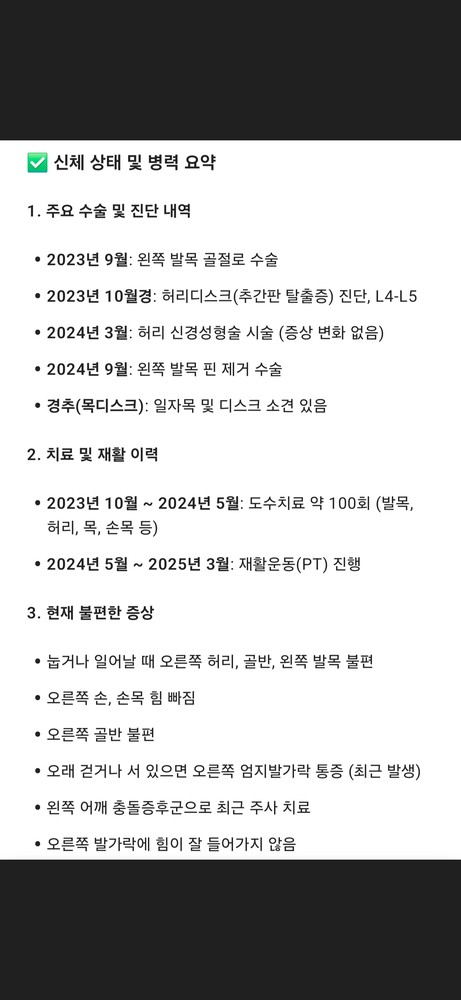 ✅ 신체 상태 및 병력 요약

1. 주요 수술 및 진단 내역

• 2023년 9월: 왼쪽 발목 골절로 수술
• 2023년 10월경: 허리디스크(추간판 탈출증) 진단, L4-L5
• 2024년 3월: 허리 신경성형술 시술 (증상 변화 없음)
• 2024년 9월: 왼쪽 발목 핀 제거 수술
• 경추(목디스크): 일자목 및 디스크 소견 있음

2. 치료 및 재활 이력

• 2023년 10월 ~ 2024년 5월: 도수치료 약 100회 (발목, 허리, 목, 손목 등)
• 2024년 5월 ~ 2025년 3월: 재활운동(PT) 진행

3. 현재 불편한 증상

• 눕거나 일어날 때 오른쪽 허리, 골반, 왼쪽 발목 불편
• 오른쪽 손, 손목 힘 빠짐
• 오른쪽 골반 불편
• 오래 걷거나 서 있으면 오른쪽 엄지발가락 통증 (최근 발생)
• 왼쪽 어깨 충돌증후군으로 최근 주사 치료
• 오른쪽 발가락에 힘이 잘 들어가지 않음